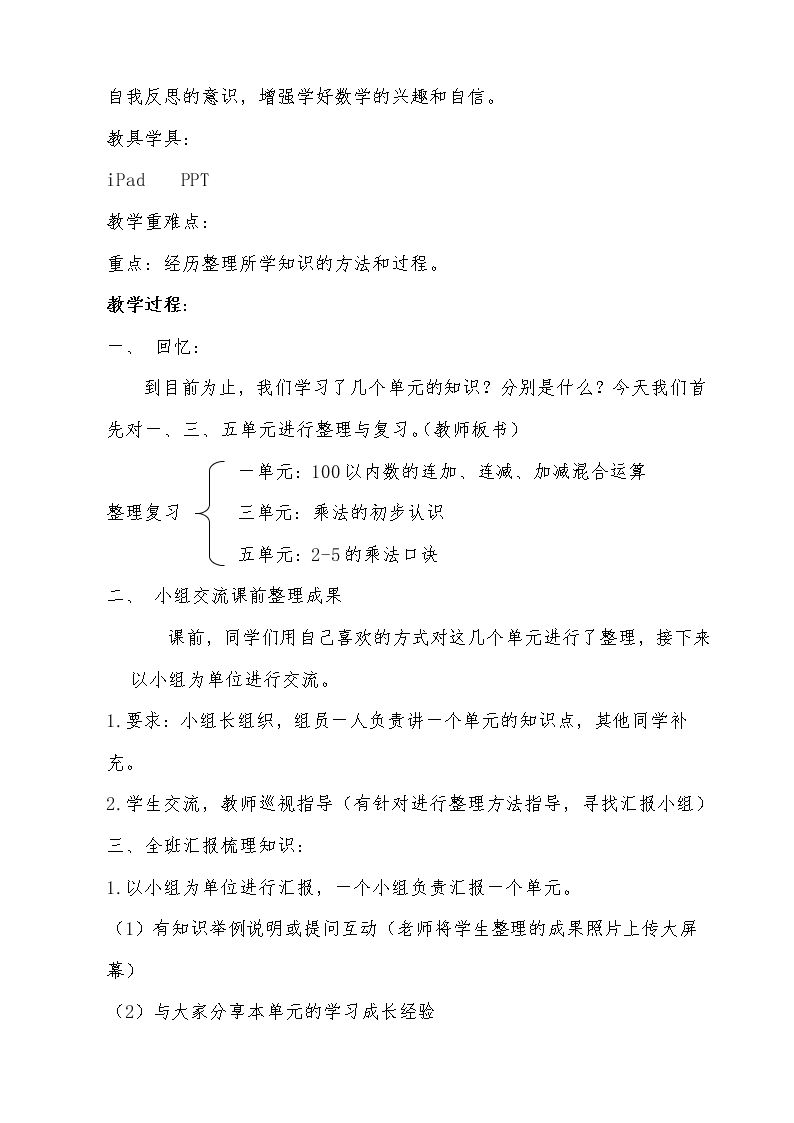 自我反思的意识，增强学好数学的兴趣和自信。

教具学具：

iPad PPT

教学重难点：

重点：经历整理所学知识的方法和过程。

教学过程：

一、 回忆：

到目前为止，我们学习了几个单元的知识？分别是什么？今天我们首先对一、三、五单元进行整理与复习。(教师板书)

整理复习

一单元：100以内数的连加、连减、加减混合运算

三单元：乘法的初步认识

五单元：2-5的乘法口诀

二、 小组交流课前整理成果

课前，同学们用自己喜欢的方式对这几个单元进行了整理，接下来以小组为单位进行交流。

1.要求：小组长组织，组员一人负责讲一个单元的知识点，其他同学补充。

2.学生交流，教师巡视指导（有针对进行整理方法指导，寻找汇报小组）

三、全班汇报梳理知识：

1.以小组为单位进行汇报，一个小组负责汇报一个单元。

（1）有知识举例说明或提问互动（老师将学生整理的成果照片上传大屏幕）

（2）与大家分享本单元的学习成长经验